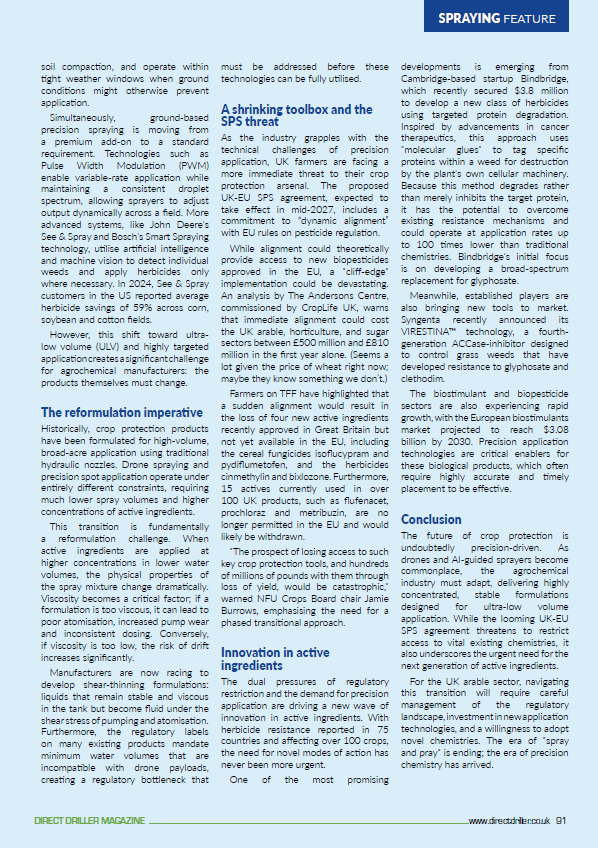 SPRAYING FEATURE

soil compaction, and operate within tight weather windows when ground conditions might otherwise prevent application.

Simultaneously, ground-based precision spraying is moving from a premium add-on to a standard requirement. Technologies such as Pulse Width Modulation (PWM) enable variable-rate application while maintaining a consistent droplet spectrum, allowing sprayers to adjust output dynamically across a field. More advanced systems, like John Deere's See & Spray and Bosch's Smart Spraying technology, utilise artificial intelligence and machine vision to detect individual weeds and apply herbicides only where necessary. In 2024, See & Spray customers in the US reported average herbicide savings of 59% across corn, soybean and cotton fields.

However, this shift toward ultra-low volume (ULV) and highly targeted application creates a significant challenge for agrochemical manufacturers: the products themselves must change.

The reformulation imperative

Historically, crop protection products have been formulated for high-volume, broad-acre application using traditional hydraulic nozzles. Drone spraying and precision spot application operate under entirely different constraints, requiring much lower spray volumes and higher concentrations of active ingredients.

This transition is fundamentally a reformulation challenge. When active ingredients are applied at higher concentrations in lower water volumes, the physical properties of the spray mixture change dramatically. Viscosity becomes a critical factor; if a formulation is too viscous, it can lead to poor atomisation, increased pump wear and inconsistent dosing. Conversely, if viscosity is too low, the risk of drift increases significantly.

Manufacturers are now racing to develop shear-thinning formulations: liquids that remain stable and viscous in the tank but become fluid under the shear stress of pumping and atomisation. Furthermore, the regulatory labels on many existing products mandate minimum water volumes that are incompatible with drone payloads, creating a regulatory bottleneck that must be addressed before these technologies can be fully utilised.

A shrinking toolbox and the SPS threat

As the industry grapples with the technical challenges of precision application, UK farmers are facing a more immediate threat to their crop protection arsenal. The proposed UK-EU SPS agreement, expected to take effect in mid-2027, includes a commitment to "dynamic alignment" with EU rules on pesticide regulation.

While alignment could theoretically provide access to new biopesticides approved in the EU, a "cliff-edge" implementation could be devastating. An analysis by The Andersons Centre, commissioned by CropLife UK, warns that immediate alignment could cost the UK arable, horticulture, and sugar sectors between £500 million and £810 million in the first year alone. (Seems a lot given the price of wheat right now; maybe they know something we don't.)

Farmers on TFF have highlighted that a sudden alignment would result in the loss of four new active ingredients recently approved in Great Britain but not yet available in the EU, including the cereal fungicides isoflucypram and pydiflumetofen, and the herbicides cinmethylin and bixlozone. Furthermore, 15 actives currently used in over 100 UK products, such as flufenacet, prochloraz and metribuzin, are no longer permitted in the EU and would likely be withdrawn.

"The prospect of losing access to such key crop protection tools, and hundreds of millions of pounds with them through loss of yield, would be catastrophic," warned NFU Crops Board chair Jamie Burrows, emphasising the need for a phased transitional approach.

Innovation in active ingredients

The dual pressures of regulatory restriction and the demand for precision application are driving a new wave of innovation in active ingredients. With herbicide resistance reported in 75 countries and affecting over 100 crops, the need for novel modes of action has never been more urgent.

One of the most promising developments is emerging from Cambridge-based startup Bindbridge, which recently secured $3.8 million to develop a new class of herbicides using targeted protein degradation. Inspired by advancements in cancer therapeutics, this approach uses "molecular glues" to tag specific proteins within a weed for destruction by the plant's own cellular machinery. Because this method degrades rather than merely inhibits the target protein, it has the potential to overcome existing resistance mechanisms and could operate at application rates up to 100 times lower than traditional chemistries. Bindbridge's initial focus is on developing a broad-spectrum replacement for glyphosate.

Meanwhile, established players are also bringing new tools to market. Syngenta recently announced its VIRESTINA™ technology, a fourth-generation ACCase-inhibitor designed to control grass weeds that have developed resistance to glyphosate and clethodim.

The biostimulant and biopesticide sectors are also experiencing rapid growth, with the European biostimulants market projected to reach $3.08 billion by 2030. Precision application technologies are critical enablers for these biological products, which often require highly accurate and timely placement to be effective.

Conclusion

The future of crop protection is undoubtedly precision-driven. As drones and AI-guided sprayers become commonplace, the agrochemical industry must adapt, delivering highly concentrated, stable formulations designed for ultra-low volume application. While the looming UK-EU SPS agreement threatens to restrict access to vital existing chemistries, it also underscores the urgent need for the next generation of active ingredients.

For the UK arable sector, navigating this transition will require careful management of the regulatory landscape, investment in new application technologies, and a willingness to adopt novel chemistries. The era of "spray and pray" is ending; the era of precision chemistry has arrived.

DIRECT DRILLER MAGAZINE www.directdriller.co.uk 91